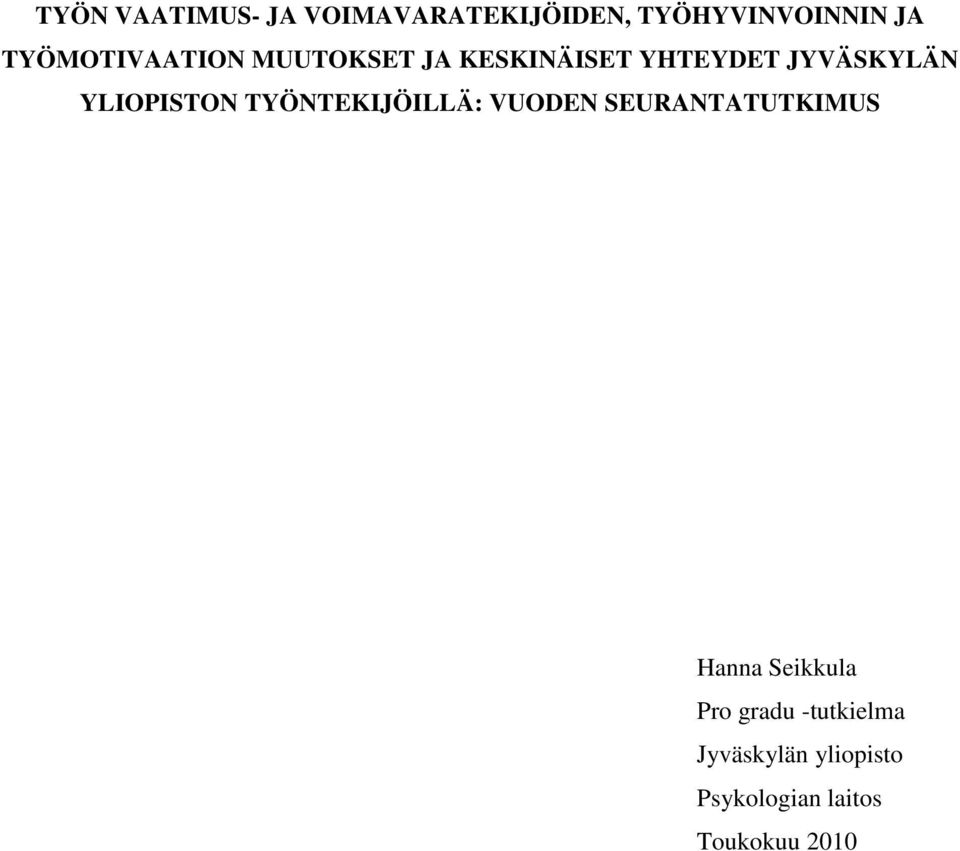 TYÖN VAATIMUS- JA VOIMAVARATEKIJÖIDEN, TYÖHYVINVOINNIN JA TYÖMOTIVAATION MUUTOKSET JA KESKINÄISET YHTEYDET JYVÄSKYLÄN YLIOPISTON TYÖNTEKIJÖILLÄ: VUODEN SEURANTATUTKIMUS

Hanna Seikkula

Pro gradu -tutkielma

Jyväskylän yliopisto

Psykologian laitos

Toukokuu 2010